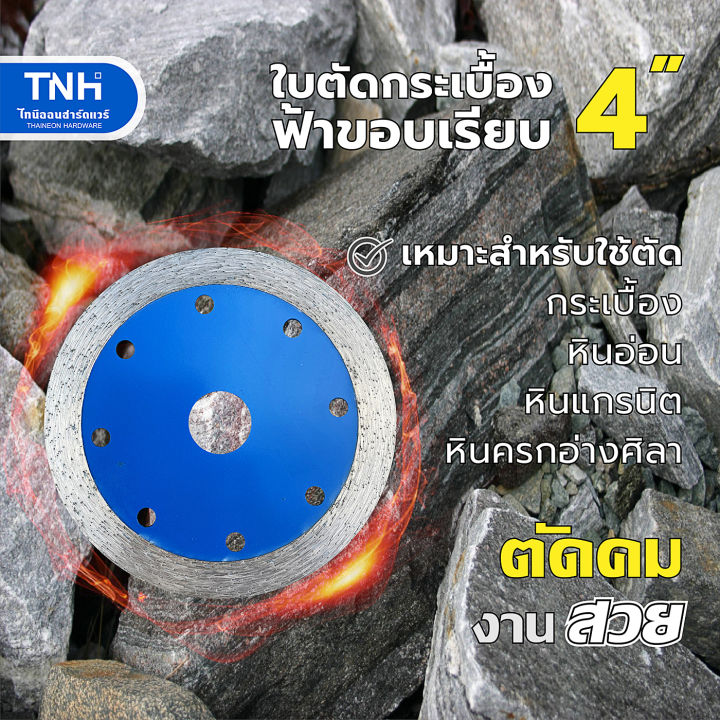 TNH
ไทนีออนฮาร์ดแวร์
THAINEON HARDWARE

ใบตัดกระเบื้อง ฟ้าขอบเรียบ 4"

เหมาะสำหรับใช้ตัด
กระเบื้อง
หินอ่อน
หินแกรนิต
หินครกอ่างศิลา

ตัดคม
งาน สวย